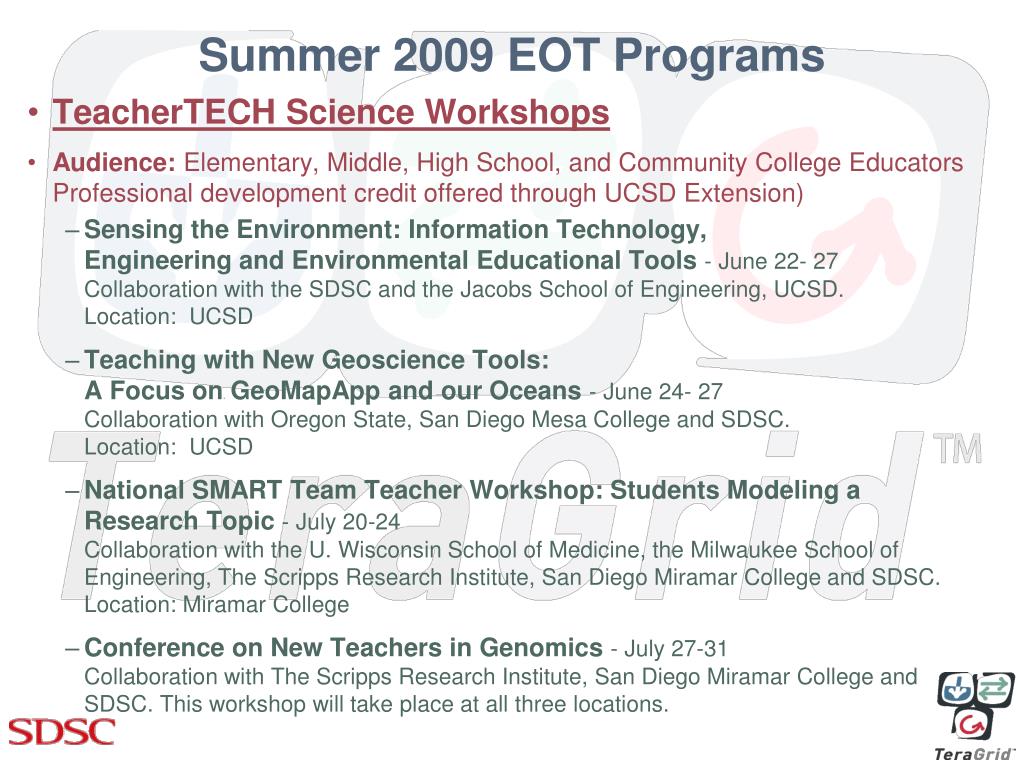 Summer 2009 EOT Programs

• TeacherTECH Science Workshops

• Audience: Elementary, Middle, High School, and Community College Educators Professional development credit offered through UCSD Extension)

– Sensing the Environment: Information Technology, Engineering and Environmental Educational Tools - June 22- 27
Collaboration with the SDSC and the Jacobs School of Engineering, UCSD.
Location: UCSD

– Teaching with New Geoscience Tools: A Focus on GeoMapApp and our Oceans - June 24- 27
Collaboration with Oregon State, San Diego Mesa College and SDSC.
Location: UCSD

– National SMART Team Teacher Workshop: Students Modeling a Research Topic - July 20-24
Collaboration with the U. Wisconsin School of Medicine, the Milwaukee School of Engineering, The Scripps Research Institute, San Diego Miramar College and SDSC.
Location: Miramar College

– Conference on New Teachers in Genomics - July 27-31
Collaboration with The Scripps Research Institute, San Diego Miramar College and SDSC. This workshop will take place at all three locations.

TeraGrid TM

SDSC

TeraGrid